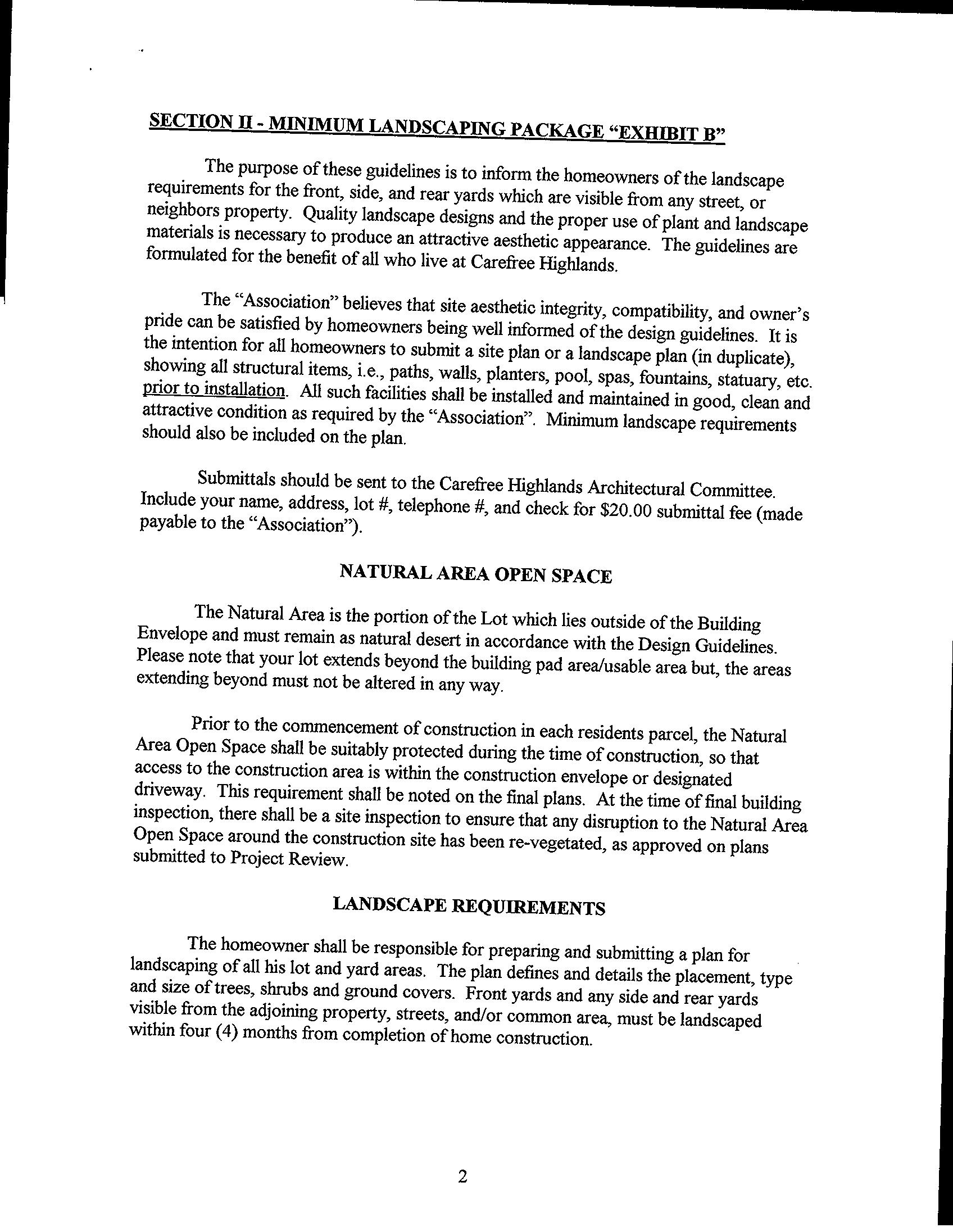 SECTION II - MINIMUM LANDSCAPING PACKAGE "EXHIBIT B"

The purpose of these guidelines is to inform the homeowners of the landscape requirements for the front, side, and rear yards which are visible from any street, or neighbors property. Quality landscape designs and the proper use of plant and landscape materials is necessary to produce an attractive aesthetic appearance. The guidelines are formulated for the benefit of all who live at Carefree Highlands.

The "Association" believes that site aesthetic integrity, compatibility, and owner's pride can be satisfied by homeowners being well informed of the design guidelines. It is the intention for all homeowners to submit a site plan or a landscape plan (in duplicate), showing all structural items, i.e., paths, walls, planters, pool, spas, fountains, statuary, etc. prior to installation. All such facilities shall be installed and maintained in good, clean and attractive condition as required by the "Association". Minimum landscape requirements should also be included on the plan.

Submittals should be sent to the Carefree Highlands Architectural Committee. Include your name, address, lot #, telephone #, and check for \$20.00 submittal fee (made payable to the "Association").

NATURAL AREA OPEN SPACE

The Natural Area is the portion of the Lot which lies outside of the Building Envelope and must remain as natural desert in accordance with the Design Guidelines. Please note that your lot extends beyond the building pad area/usable area but, the areas extending beyond must not be altered in any way.

Prior to the commencement of construction in each residents parcel, the Natural Area Open Space shall be suitably protected during the time of construction, so that access to the construction area is within the construction envelope or designated driveway. This requirement shall be noted on the final plans. At the time of final building inspection, there shall be a site inspection to ensure that any disruption to the Natural Area Open Space around the construction site has been re-vegetated, as approved on plans submitted to Project Review.

LANDSCAPE REQUIREMENTS

The homeowner shall be responsible for preparing and submitting a plan for landscaping of all his lot and yard areas. The plan defines and details the placement, type and size of trees, shrubs and ground covers. Front yards and any side and rear yards visible from the adjoining property, streets, and/or common area, must be landscaped within four (4) months from completion of home construction.

2